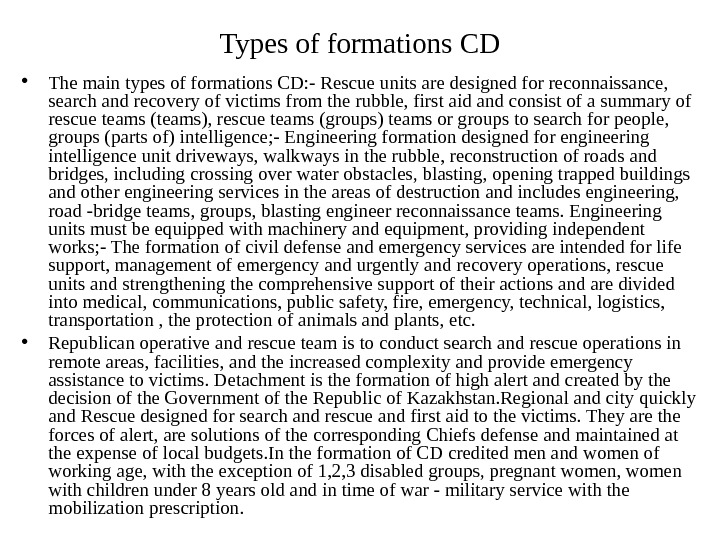 Types of formations CD

• The main types of formations CD:- Rescue units are designed for reconnaissance, search and recovery of victims from the rubble, first aid and consist of a summary of rescue teams (teams), rescue teams (groups) teams or groups to search for people, groups (parts of) intelligence;- Engineering formation designed for engineering intelligence unit driveways, walkways in the rubble, reconstruction of roads and bridges, including crossing over water obstacles, blasting, opening trapped buildings and other engineering services in the areas of destruction and includes engineering, road -bridge teams, groups, blasting engineer reconnaissance teams. Engineering units must be equipped with machinery and equipment, providing independent works;- The formation of civil defense and emergency services are intended for life support, management of emergency and urgently and recovery operations, rescue units and strengthening the comprehensive support of their actions and are divided into medical, communications, public safety, fire, emergency, technical, logistics, transportation , the protection of animals and plants, etc.

• Republican operative and rescue team is to conduct search and rescue operations in remote areas, facilities, and the increased complexity and provide emergency assistance to victims. Detachment is the formation of high alert and created by the decision of the Government of the Republic of Kazakhstan.Regional and city quickly and Rescue designed for search and rescue and first aid to the victims. They are the forces of alert, are solutions of the corresponding Chiefs defense and maintained at the expense of local budgets.In the formation of CD credited men and women of working age, with the exception of 1,2,3 disabled groups, pregnant women, women with children under 8 years old and in time of war - military service with the mobilization prescription.